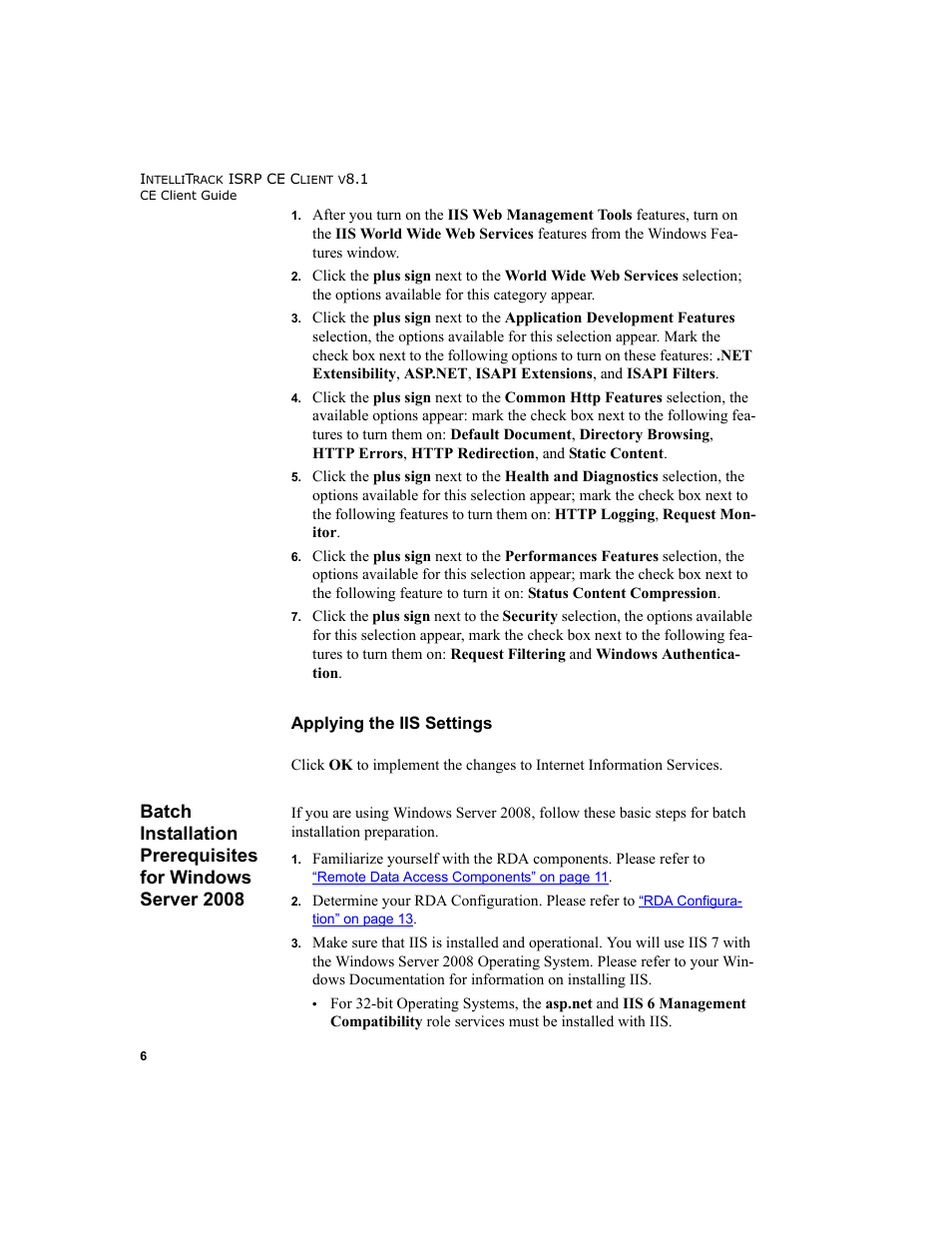 INTELLITRACK ISRP CE CLIENT V8.1
CE Client Guide

1. After you turn on the IIS Web Management Tools features, turn on the IIS World Wide Web Services features from the Windows Features window.

2. Click the plus sign next to the World Wide Web Services selection; the options available for this category appear.

3. Click the plus sign next to the Application Development Features selection, the options available for this selection appear. Mark the check box next to the following options to turn on these features: .NET Extensibility, ASP.NET, ISAPI Extensions, and ISAPI Filters.

4. Click the plus sign next to the Common Http Features selection, the available options appear: mark the check box next to the following features to turn them on: Default Document, Directory Browsing, HTTP Errors, HTTP Redirection, and Static Content.

5. Click the plus sign next to the Health and Diagnostics selection, the options available for this selection appear; mark the check box next to the following features to turn them on: HTTP Logging, Request Monitor.

6. Click the plus sign next to the Performances Features selection, the options available for this selection appear; mark the check box next to the following feature to turn it on: Status Content Compression.

7. Click the plus sign next to the Security selection, the options available for this selection appear, mark the check box next to the following features to turn them on: Request Filtering and Windows Authentication.

Applying the IIS Settings

Click OK to implement the changes to Internet Information Services.

Batch Installation Prerequisites for Windows Server 2008

If you are using Windows Server 2008, follow these basic steps for batch installation preparation.

1. Familiarize yourself with the RDA components. Please refer to "Remote Data Access Components" on page 11.

2. Determine your RDA Configuration. Please refer to "RDA Configuration" on page 13.

3. Make sure that IIS is installed and operational. You will use IIS 7 with the Windows Server 2008 Operating System. Please refer to your Windows Documentation for information on installing IIS.

• For 32-bit Operating Systems, the asp.net and IIS 6 Management Compatibility role services must be installed with IIS.

6